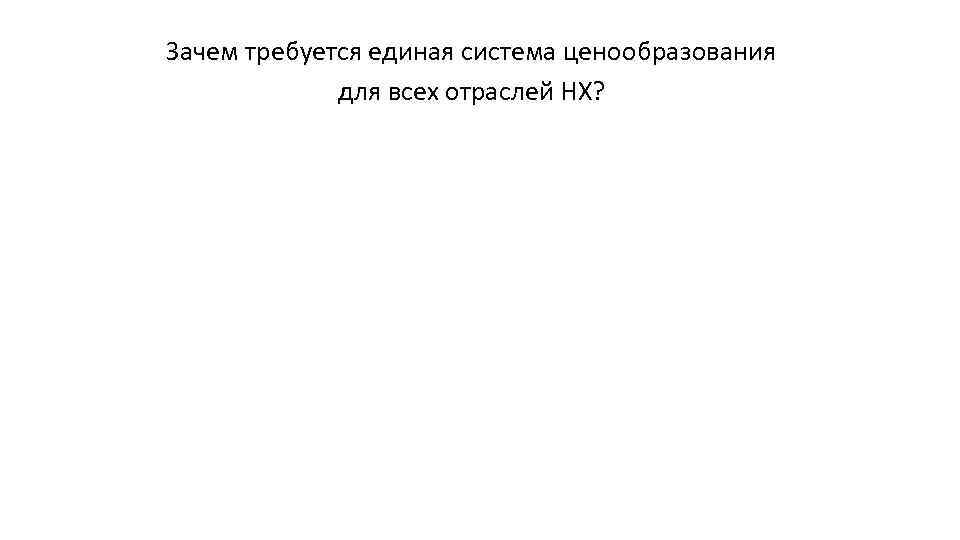 Зачем требуется единая система ценообразования для всех отраслей НХ?